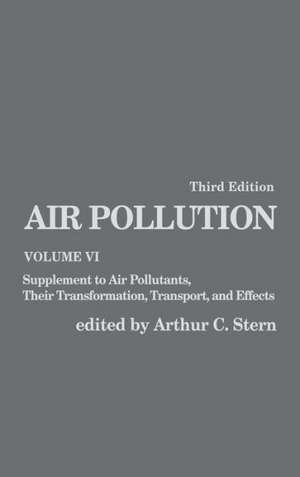 Third Edition

AIR POLLUTION

VOLUME VI

Supplement to Air Pollutants, Their Transformation, Transport, and Effects

edited by Arthur C. Stern